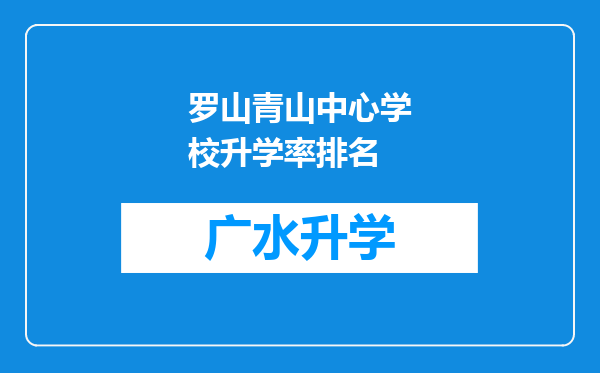 罗山青山中心学校升学率排名

广水升学